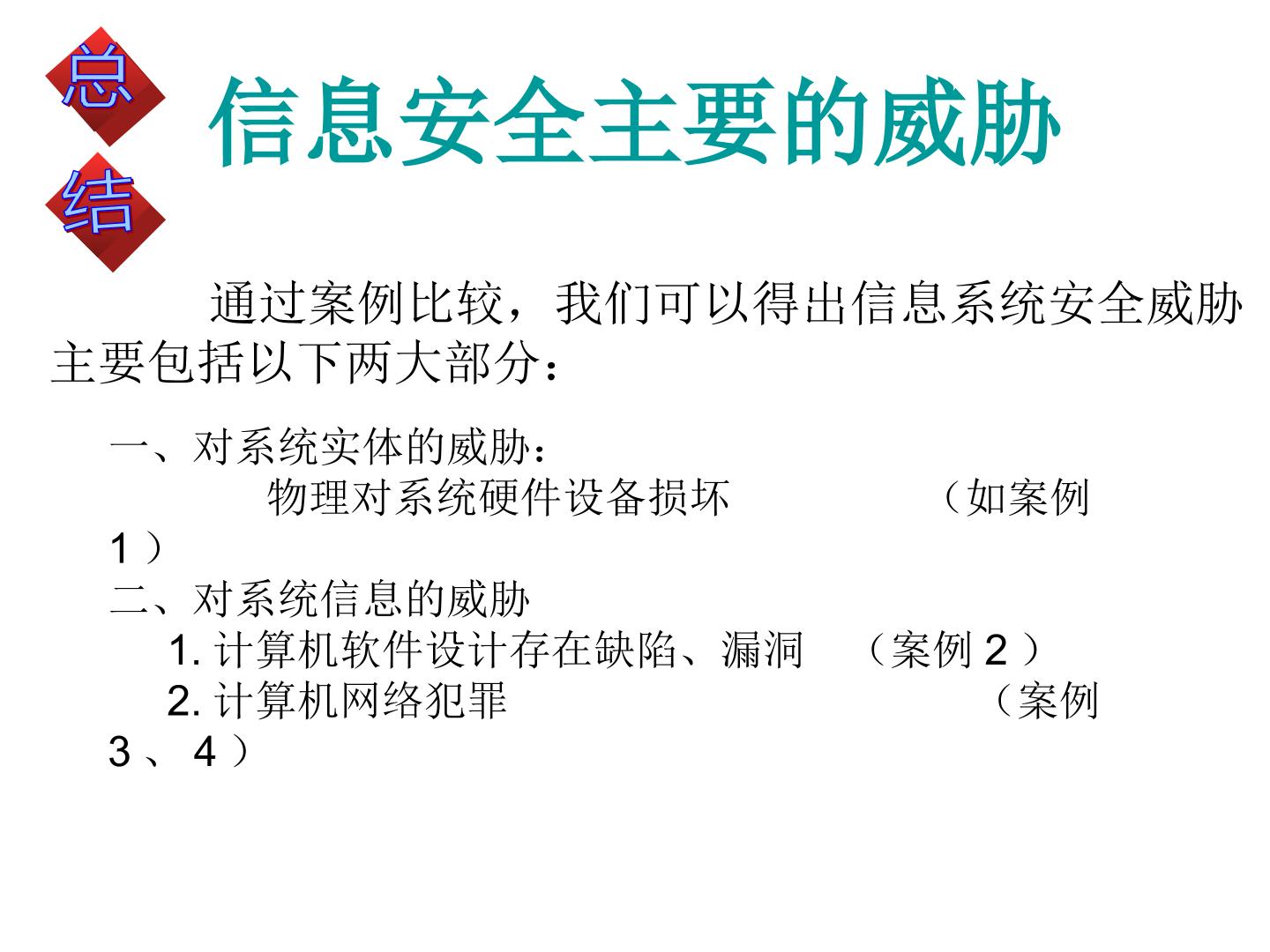 总
结

信息安全主要的威胁

通过案例比较，我们可以得出信息系统安全威胁主要包括以下两大部分：

一、对系统实体的威胁：
物理对系统硬件设备损坏 （如案例1）
二、对系统信息的威胁
1.计算机软件设计存在缺陷、漏洞 （案例2）
2.计算机网络犯罪 （案例3、4）